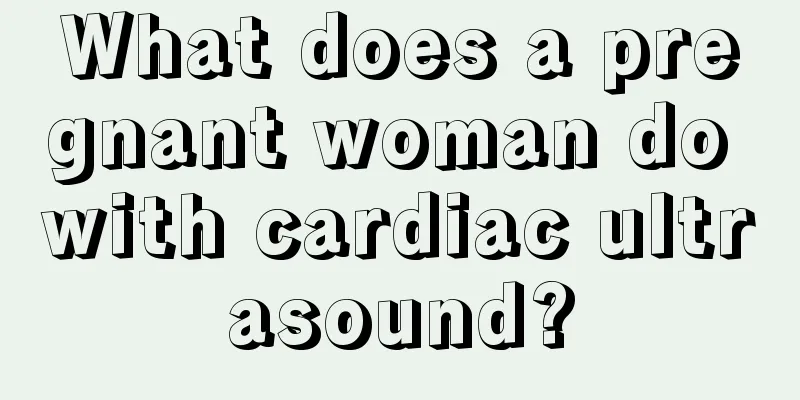 What does a pregnant woman do with cardiac ultrasound?